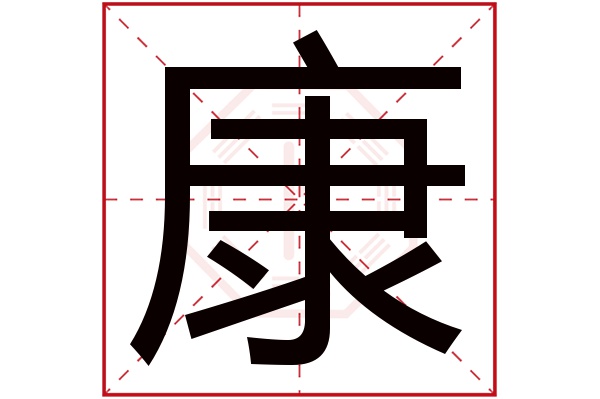 康